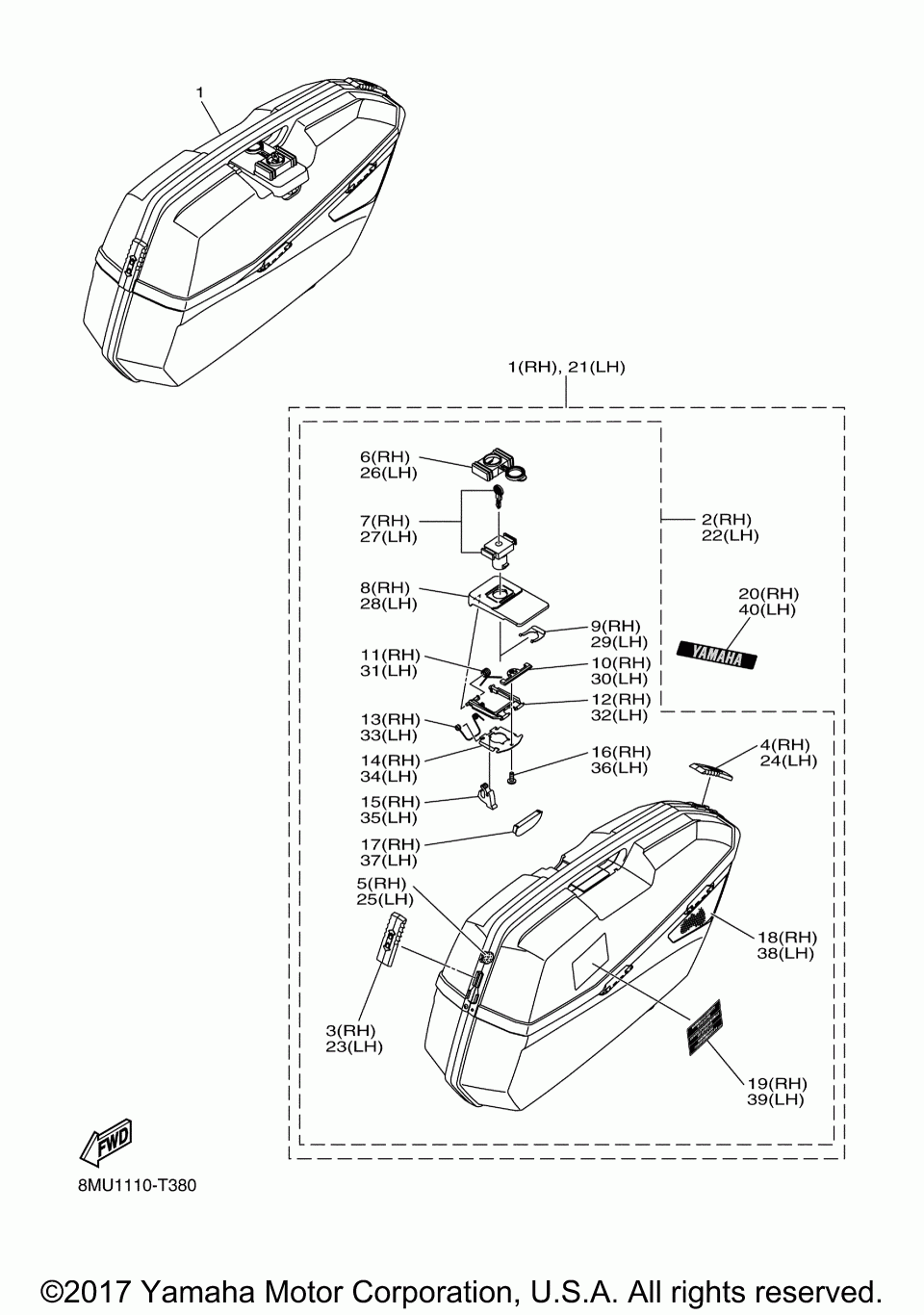 1

1(RH), 21(LH)

6(RH)
26(LH)

7(RH)
27(LH)

2(RH)
22(LH)

8(RH)
28(LH)

20(RH)
40(LH)

YAMAHA

9(RH)
29(LH)

11(RH)
31(LH)

10(RH)
30(LH)

12(RH)
32(LH)

13(RH)
33(LH)

14(RH)
34(LH)

16(RH)
36(LH)

4(RH)
24(LH)

15(RH)
35(LH)

17(RH)
37(LH)

5(RH)
25(LH)

18(RH)
38(LH)

3(RH)
23(LH)

19(RH)
39(LH)

FWD

8MU1110-T380

©2017 Yamaha Motor Corporation, U.S.A. All rights reserved.